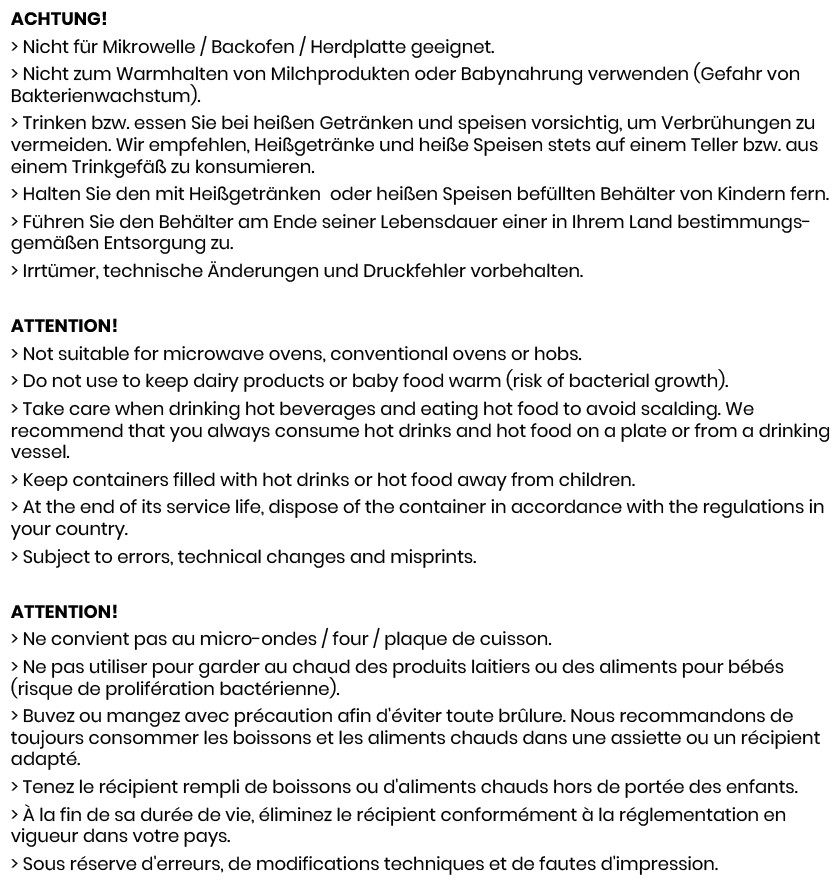 ACHTUNG!
> Nicht für Mikrowelle / Backofen / Herdplatte geeignet.
> Nicht zum Warmhalten von Milchprodukten oder Babynahrung verwenden (Gefahr von Bakterienwachstum).
> Trinken bzw. essen Sie bei heißen Getränken und speisen vorsichtig, um Verbrühungen zu vermeiden. Wir empfehlen, Heißgetränke und heiße Speisen stets auf einem Teller bzw. aus einem Trinkgefäß zu konsumieren.
> Halten Sie den mit Heißgetränken oder heißen Speisen befüllten Behälter von Kindern fern.
> Führen Sie den Behälter am Ende seiner Lebensdauer einer in Ihrem Land bestimmungsgemäßen Entsorgung zu.
> Irrtümer, technische Änderungen und Druckfehler vorbehalten.

ATTENTION!
> Not suitable for microwave ovens, conventional ovens or hobs.
> Do not use to keep dairy products or baby food warm (risk of bacterial growth).
> Take care when drinking hot beverages and eating hot food to avoid scalding. We recommend that you always consume hot drinks and hot food on a plate or from a drinking vessel.
> Keep containers filled with hot drinks or hot food away from children.
> At the end of its service life, dispose of the container in accordance with the regulations in your country.
> Subject to errors, technical changes and misprints.

ATTENTION!
> Ne convient pas au micro-ondes / four / plaque de cuisson.
> Ne pas utiliser pour garder au chaud des produits laitiers ou des aliments pour bébés (risque de prolifération bactérienne).
> Buvez ou mangez avec précaution afin d'éviter toute brûlure. Nous recommandons de toujours consommer les boissons et les aliments chauds dans une assiette ou un récipient adapté.
> Tenez le récipient rempli de boissons ou d'aliments chauds hors de portée des enfants.
> À la fin de sa durée de vie, éliminez le récipient conformément à la réglementation en vigueur dans votre pays.
> Sous réserve d'erreurs, de modifications techniques et de fautes d'impression.